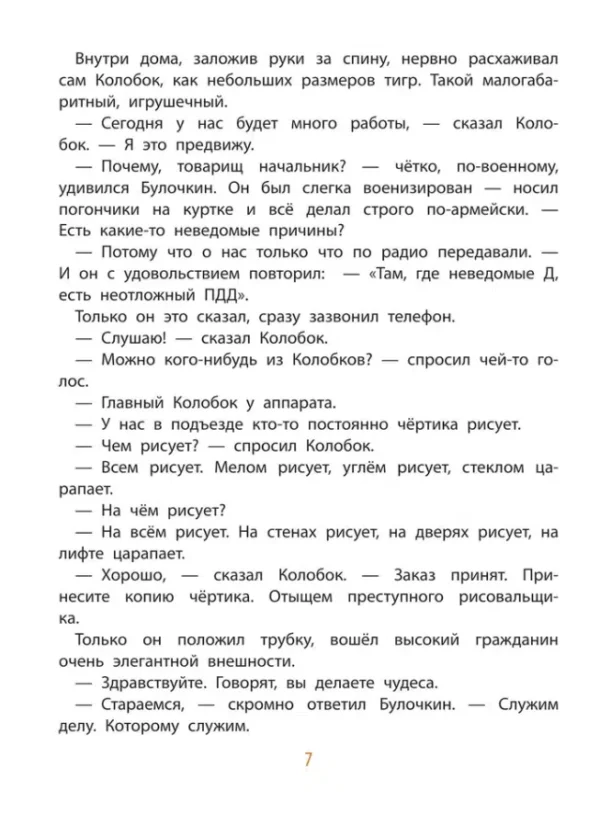 Внутри дома, заложив руки за спину, нервно расхаживал сам Колобок, как небольших размеров тигр. Такой малогабаритный, игрушечный.

— Сегодня у нас будет много работы, — сказал Колобок. — Я это предвижу.

— Почему, товарищ начальник? — чётко, по-военному, удивился Булочкин. Он был слегка военизирован — носил погончики на куртке и всё делал строго по-армейски. — Есть какие-то неведомые причины?

— Потому что о нас только что по радио передавали. — И он с удовольствием повторил: — «Там, где неведомые Д, есть неотложный ПДД».

Только он это сказал, сразу зазвонил телефон.

— Слушаю! — сказал Колобок.

— Можно кого-нибудь из Колобков? — спросил чей-то голос.

— Главный Колобок у аппарата.

— У нас в подъезде кто-то постоянно чёртика рисует.

— Чем рисует? — спросил Колобок.

— Всем рисует. Мелом рисует, углём рисует, стеклом царапает.

— На чём рисует?

— На всём рисует. На стенах рисует, на дверях рисует, на лифте царапает.

— Хорошо, — сказал Колобок. — Заказ принят. Принесите копию чёртика. Отыщем преступного рисовальщика.

Только он положил трубку, вошёл высокий гражданин очень элегантной внешности.

— Здравствуйте. Говорят, вы делаете чудеса.

— Стараемся, — скромно ответил Булочкин. — Служим делу. Которому служим.

7